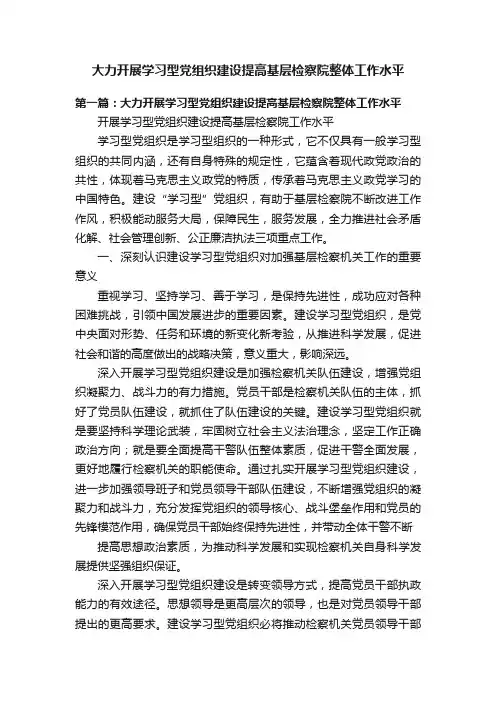 大力开展学习型党组织建设提高基层检察院整体工作水平

第一篇：大力开展学习型党组织建设提高基层检察院整体工作水平

开展学习型党组织建设提高基层检察院工作水平

学习型党组织是学习型组织的一种形式，它不仅具有一般学习型组织的共同内涵，还有自身特殊的规定性，它蕴含着现代政党政治的共性，体现着马克思主义政党的特质，传承着马克思主义政党学习的中国特色。建设“学习型”党组织，有助于基层检察院不断改进工作作风，积极能动服务大局，保障民生，服务发展，全力推进社会矛盾化解、社会管理创新、公正廉洁执法三项重点工作。

一、深刻认识建设学习型党组织对加强基层检察机关工作的重要意义

重视学习、坚持学习、善于学习，是保持先进性，成功应对各种困难挑战，引领中国发展进步的重要因素。建设学习型党组织，是党中央面对形势、任务和环境的新变化新考验，从推进科学发展，促进社会和谐的高度做出的战略决策，意义重大，影响深远。

深入开展学习型党组织建设是加强检察机关队伍建设，增强党组织凝聚力、战斗力的有力措施。党员干部是检察机关队伍的主体，抓好了党员队伍建设，就抓住了队伍建设的关键。建设学习型党组织就是要坚持科学理论武装，牢固树立社会主义法治理念，坚定工作正确政治方向；就是要全面提高干警队伍整体素质，促进干警全面发展，更好地履行检察机关的职能使命。通过扎实开展学习型党组织建设，进一步加强领导班子和党员领导干部队伍建设，不断增强党组织的凝聚力和战斗力，充分发挥党组织的领导核心、战斗堡垒作用和党员的先锋模范作用，确保党员干部始终保持先进性，并带动全体干警不断

提高思想政治素质，为推动科学发展和实现检察机关自身科学发展提供坚强组织保证。

深入开展学习型党组织建设是转变领导方式，提高党员干部执政能力的有效途径。思想领导是更高层次的领导，也是对党员领导干部提出的更高要求。建设学习型党组织必将推动检察机关党员领导干部